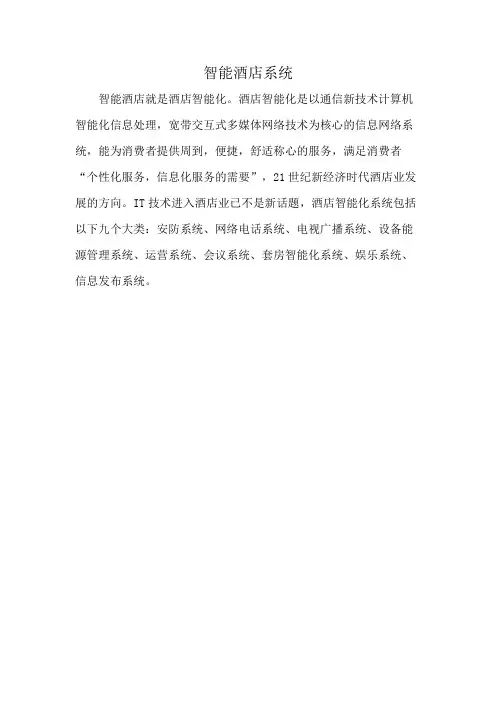 智能酒店系统

智能酒店就是酒店智能化。酒店智能化是以通信新技术计算机智能化信息处理，宽带交互式多媒体网络技术为核心的信息网络系统，能为消费者提供周到，便捷，舒适称心的服务，满足消费者“个性化服务，信息化服务的需要”，21世纪新经济时代酒店业发展的方向。IT技术进入酒店业已不是新话题，酒店智能化系统包括以下九个大类：安防系统、网络电话系统、电视广播系统、设备能源管理系统、运营系统、会议系统、套房智能化系统、娱乐系统、信息发布系统。